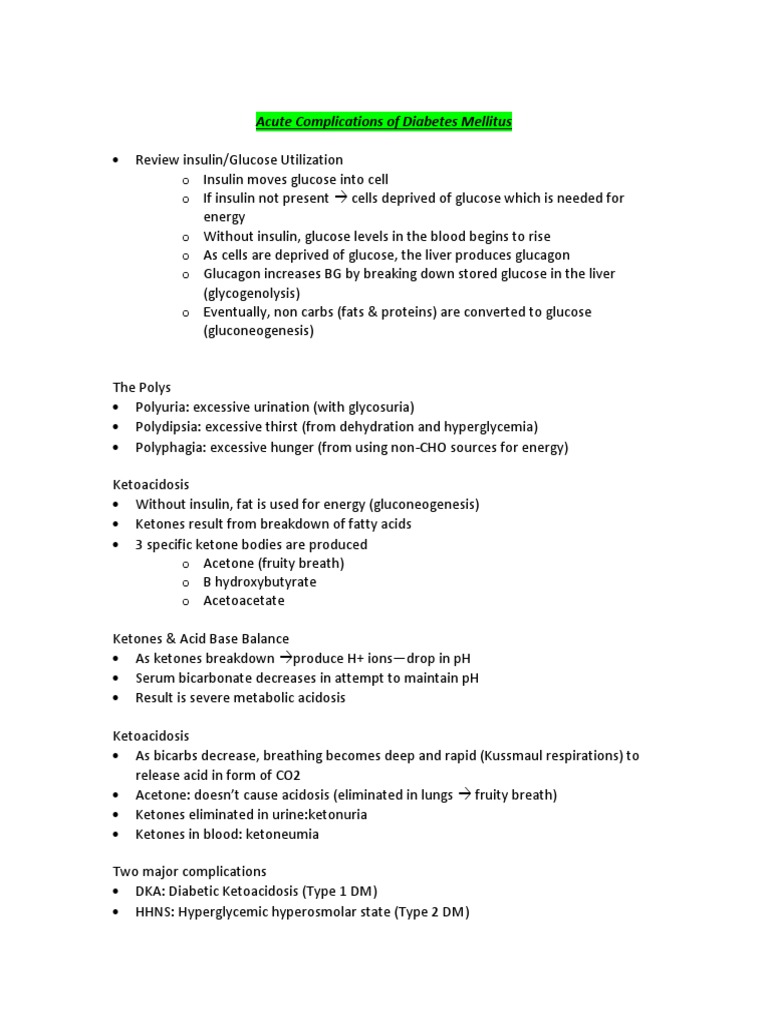 Acute Complications of Diabetes Mellitus

• Review insulin/Glucose Utilization
  o Insulin moves glucose into cell
  o If insulin not present → cells deprived of glucose which is needed for energy
  o Without insulin, glucose levels in the blood begins to rise
  o As cells are deprived of glucose, the liver produces glucagon
  o Glucagon increases BG by breaking down stored glucose in the liver (glycogenolysis)
  o Eventually, non carbs (fats & proteins) are converted to glucose (gluconeogenesis)

The Polys
• Polyuria: excessive urination (with glycosuria)
• Polydipsia: excessive thirst (from dehydration and hyperglycemia)
• Polyphagia: excessive hunger (from using non-CHO sources for energy)

Ketoacidosis
• Without insulin, fat is used for energy (gluconeogenesis)
• Ketones result from breakdown of fatty acids
• 3 specific ketone bodies are produced
  o Acetone (fruity breath)
  o B hydroxybutyrate
  o Acetoacetate

Ketones & Acid Base Balance
• As ketones breakdown →produce H+ ions—drop in pH
• Serum bicarbonate decreases in attempt to maintain pH
• Result is severe metabolic acidosis

Ketoacidosis
• As bicarbs decrease, breathing becomes deep and rapid (Kussmaul respirations) to release acid in form of CO2
• Acetone: doesn't cause acidosis (eliminated in lungs → fruity breath)
• Ketones eliminated in urine:ketonuria
• Ketones in blood: ketoneumia

Two major complications
• DKA: Diabetic Ketoacidosis (Type 1 DM)
• HHNS: Hyperglycemic hyperosmolar state (Type 2 DM)